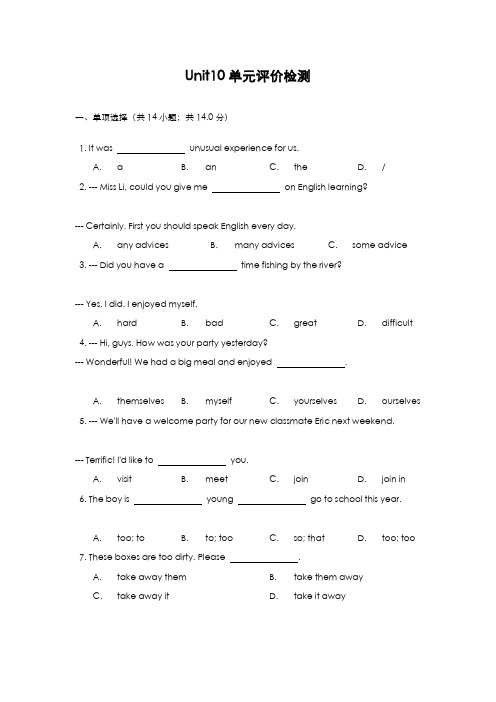 Unit10 单元评价检测

一、单项选择（共 14 小题；共 14.0 分）

1. It was ______ unusual experience for us.

A. a B. an C. the D. /

2. --- Miss Li, could you give me ______ on English learning?

--- Certainly. First you should speak English every day.

A. any advices B. many advices C. some advice

3. --- Did you have a ______ time fishing by the river?

--- Yes, I did. I enjoyed myself.

A. hard B. bad C. great D. difficult

4. --- Hi, guys. How was your party yesterday?

--- Wonderful! We had a big meal and enjoyed ______.

A. themselves B. myself C. yourselves D. ourselves

5. --- We'll have a welcome party for our new classmate Eric next weekend.

--- Terrific! I'd like to ______ you.

A. visit B. meet C. join D. join in

6. The boy is ______ young ______ go to school this year.

A. too; to B. to; too C. so; that D. too; too

7. These boxes are too dirty. Please ______.

A. take away them B. take them away

C. take away it D. take it away